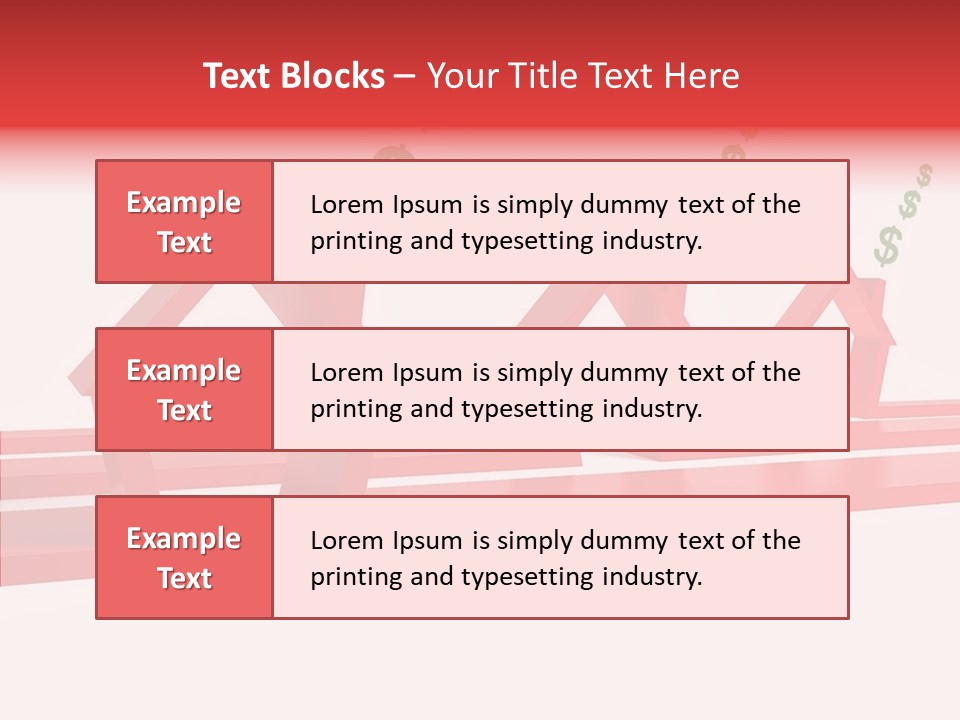 Text Blocks – Your Title Text Here

Example Text

Lorem Ipsum is simply dummy text of the printing and typesetting industry.

Example Text

Lorem Ipsum is simply dummy text of the printing and typesetting industry.

Example Text

Lorem Ipsum is simply dummy text of the printing and typesetting industry.